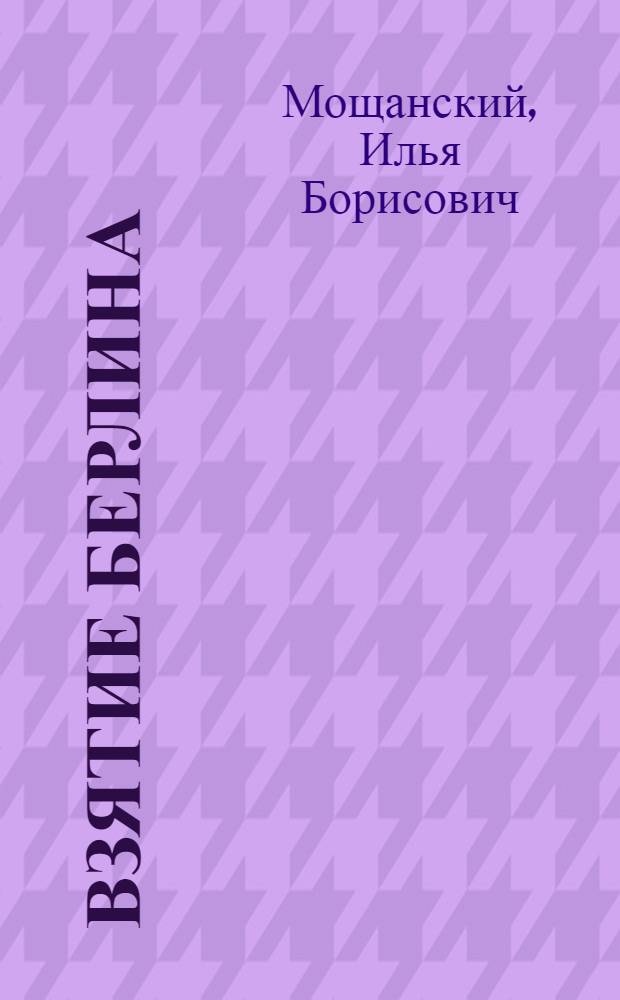 Мощанский, Илья Борисович

ВЗЯТИЕ БЕРЛИНА